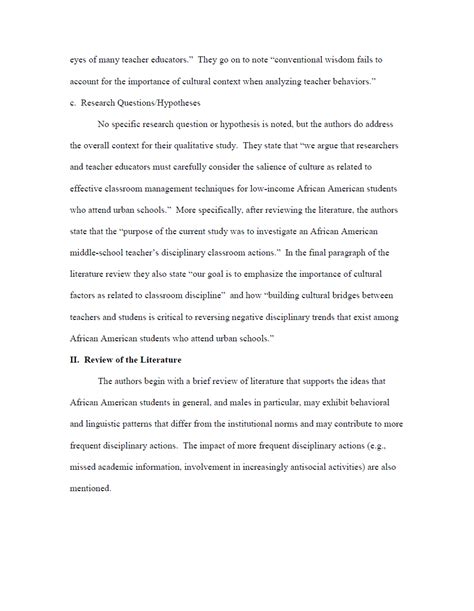 eyes of many teacher educators." They go on to note "conventional wisdom fails to account for the importance of cultural context when analyzing teacher behaviors."

c. Research Questions/Hypotheses

No specific research question or hypothesis is noted, but the authors do address the overall context for their qualitative study. They state that "we argue that researchers and teacher educators must carefully consider the salience of culture as related to effective classroom management techniques for low-income African American students who attend urban schools." More specifically, after reviewing the literature, the authors state that the "purpose of the current study was to investigate an African American middle-school teacher's disciplinary classroom actions." In the final paragraph of the literature review they also state "our goal is to emphasize the importance of cultural factors as related to classroom discipline" and how "building cultural bridges between teachers and studens is critical to reversing negative disciplinary trends that exist among African American students who attend urban schools."

II. Review of the Literature

The authors begin with a brief review of literature that supports the ideas that African American students in general, and males in particular, may exhibit behavioral and linguistic patterns that differ from the institutional norms and may contribute to more frequent disciplinary actions. The impact of more frequent disciplinary actions (e.g., missed academic information, involvement in increasingly antisocial activities) are also mentioned.